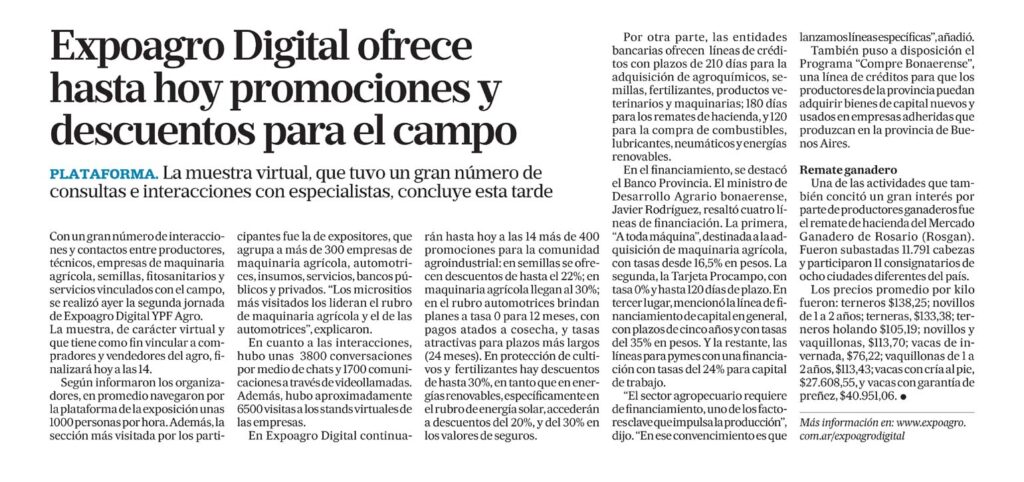 Expoagro Digital ofrece hasta hoy promociones y descuentos para el campo

PLATAFORMA. La muestra virtual, que tuvo un gran número de consultas e interacciones con especialistas, concluye esta tarde

Con un gran número de interacciones y contactos entre productores, técnicos, empresas de maquinaria agrícola, semillas, fitosanitarios y servicios vinculados con el campo, se realizó ayer la segunda jornada de Expoagro Digital YPF Agro.

La muestra, de carácter virtual y que tiene como fin vincular a compradores y vendedores del agro, finalizará hoy a las 14.

Según informaron los organizadores, en promedio navegaron por la plataforma de la exposición unas 1000 personas por hora. Además, la sección más visitada por los participantes fue la de expositores, que agrupa a más de 300 empresas de maquinaria agrícola, automotrices, insumos, servicios, bancos públicos y privados. "Los micrositios más visitados los lideran el rubro de maquinaria agrícola y el de las automotrices", explicaron.

En cuanto a las interacciones, hubo unas 3800 conversaciones por medio de chats y 1700 comunicaciones a través de videollamadas. Además, hubo aproximadamente 6500 visitas a los stands virtuales de las empresas.

En Expoagro Digital continuarán hasta hoy a las 14 más de 400 promociones para la comunidad agroindustrial: en semillas se ofrecen descuentos de hasta el 22%; en maquinaria agrícola llegan al 30%; en el rubro automotrices brindan planes a tasa 0 para 12 meses, con pagos atados a cosecha, y tasas atractivas para plazos más largos (24 meses). En protección de cultivos y fertilizantes hay descuentos de hasta 30%, en tanto que en energías renovables, específicamente en el rubro de energía solar, accederán a descuentos del 20%, y del 30% en los valores de seguros.

Por otra parte, las entidades bancarias ofrecen líneas de créditos con plazos de 210 días para la adquisición de agroquímicos, semillas, fertilizantes, productos veterinarios y maquinarias; 180 días para los remates de hacienda, y 120 para la compra de combustibles, lubricantes, neumáticos y energías renovables.

En el financiamiento, se destacó el Banco Provincia. El ministro de Desarrollo Agrario bonaerense, Javier Rodríguez, resaltó cuatro líneas de financiación. La primera, "A toda máquina", destinada a la adquisición de maquinaria agrícola, con tasas desde 16,5% en pesos. La segunda, la Tarjeta Procampo, con tasa 0% y hasta 120 días de plazo. En tercer lugar, mencionó la línea de financiamiento de capital en general, con plazos de cinco años y con tasas del 35% en pesos. Y la restante, las líneas para pymes con una financiación con tasas del 24% para capital de trabajo.

"El sector agropecuario requiere de financiamiento, uno de los factores clave que impulsa la producción", dijo. "En ese convencimiento es que lanzamos líneas específicas", añadió.

También puso a disposición el Programa "Compre Bonaerense", una línea de créditos para que los productores de la provincia puedan adquirir bienes de capital nuevos y usados en empresas adheridas que produzcan en la provincia de Buenos Aires.

Remate ganadero

Una de las actividades que también concitó un gran interés por parte de productores ganaderos fue el remate de hacienda del Mercado Ganadero de Rosario (Rosgan). Fueron subastadas 11.791 cabezas y participaron 11 consignatarios de ocho ciudades diferentes del país.

Los precios promedio por kilo fueron: terneros $138,25; novillos de 1 a 2 años; terneras, $133,38; terneros holando $105,19; novillos y vaquillonas, $113,70; vacas de invernada, $76,22; vaquillonas de 1 a 2 años, $113,43; vacas con cría al pie, $27.608,55, y vacas con garantía de preñez, $40.951,06. ●

Más información en: www.expoagro.com.ar/expoagrodigital